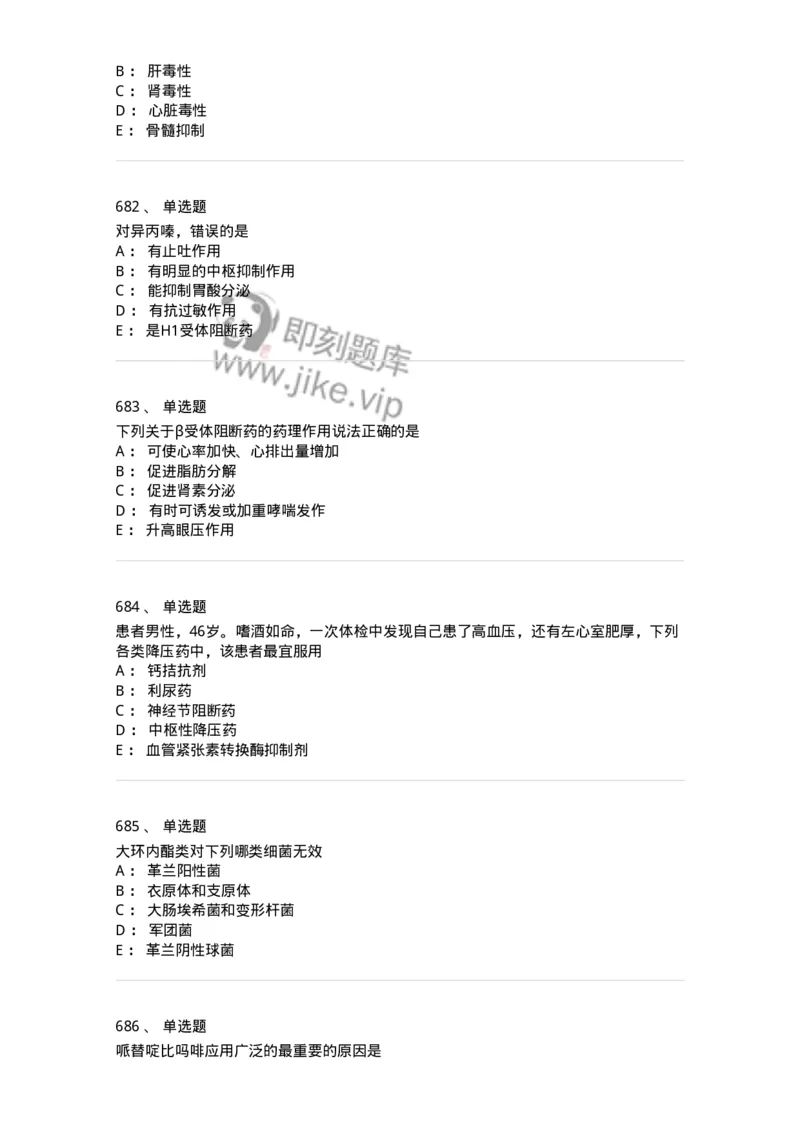 B： 肝毒性
C： 肾毒性
D： 心脏毒性
E： 骨髓抑制

682、 单选题
对异丙嗪，错误的是
A： 有止吐作用
B： 有明显的中枢抑制作用
C： 能抑制胃酸分泌
D： 有抗过敏作用
E： 是H1受体阻断药

即刻题库
www.jike.vip

683、 单选题
下列关于β受体阻断药的药理作用说法正确的是
A： 可使心率加快、心排出量增加
B： 促进脂肪分解
C： 促进肾素分泌
D： 有时可诱发或加重哮喘发作
E： 升高眼压作用

684、 单选题
患者男性，46岁。嗜酒如命，一次体检中发现自己患了高血压，还有左心室肥厚，下列各类降压药中，该患者最宜服用
A： 钙拮抗剂
B： 利尿药
C： 神经节阻断药
D： 中枢性降压药
E： 血管紧张素转换酶抑制剂

685、 单选题
大环内酯类对下列哪类细菌无效
A： 革兰阳性菌
B： 衣原体和支原体
C： 大肠埃希菌和变形杆菌
D： 军团菌
E： 革兰阴性球菌

686、 单选题
哌替啶比吗啡应用广泛的最重要的原因是